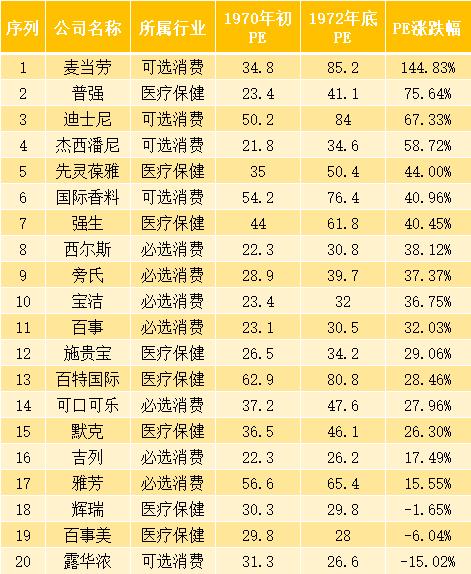 | 序列 | 公司名称 | 所属行业 | 1970年初PE | 1972年底PE | PE涨跌幅 |
|---|---|---|---|---|---|
| 1 | 麦当劳 | 可选消费 | 34.8 | 85.2 | 144.83% |
| 2 | 普强 | 医疗保健 | 23.4 | 41.1 | 75.64% |
| 3 | 迪士尼 | 可选消费 | 50.2 | 84 | 67.33% |
| 4 | 杰西潘尼 | 可选消费 | 21.8 | 34.6 | 58.72% |
| 5 | 先灵葆雅 | 医疗保健 | 35 | 50.4 | 44.00% |
| 6 | 国际香料 | 可选消费 | 54.2 | 76.4 | 40.96% |
| 7 | 强生 | 医疗保健 | 44 | 61.8 | 40.45% |
| 8 | 西尔斯 | 必选消费 | 22.3 | 30.8 | 38.12% |
| 9 | 旁氏 | 必选消费 | 28.9 | 39.7 | 37.37% |
| 10 | 宝洁 | 必选消费 | 23.4 | 32 | 36.75% |
| 11 | 百事 | 必选消费 | 23.1 | 30.5 | 32.03% |
| 12 | 施贵宝 | 医疗保健 | 26.5 | 34.2 | 29.06% |
| 13 | 百特国际 | 医疗保健 | 62.9 | 80.8 | 28.46% |
| 14 | 可口可乐 | 必选消费 | 37.2 | 47.6 | 27.96% |
| 15 | 默克 | 医疗保健 | 36.5 | 46.1 | 26.30% |
| 16 | 吉列 | 必选消费 | 22.3 | 26.2 | 17.49% |
| 17 | 雅芳 | 必选消费 | 56.6 | 65.4 | 15.55% |
| 18 | 辉瑞 | 医疗保健 | 30.3 | 29.8 | -1.65% |
| 19 | 百事美 | 医疗保健 | 29.8 | 28 | -6.04% |
| 20 | 露华浓 | 可选消费 | 31.3 | 26.6 | -15.02% |